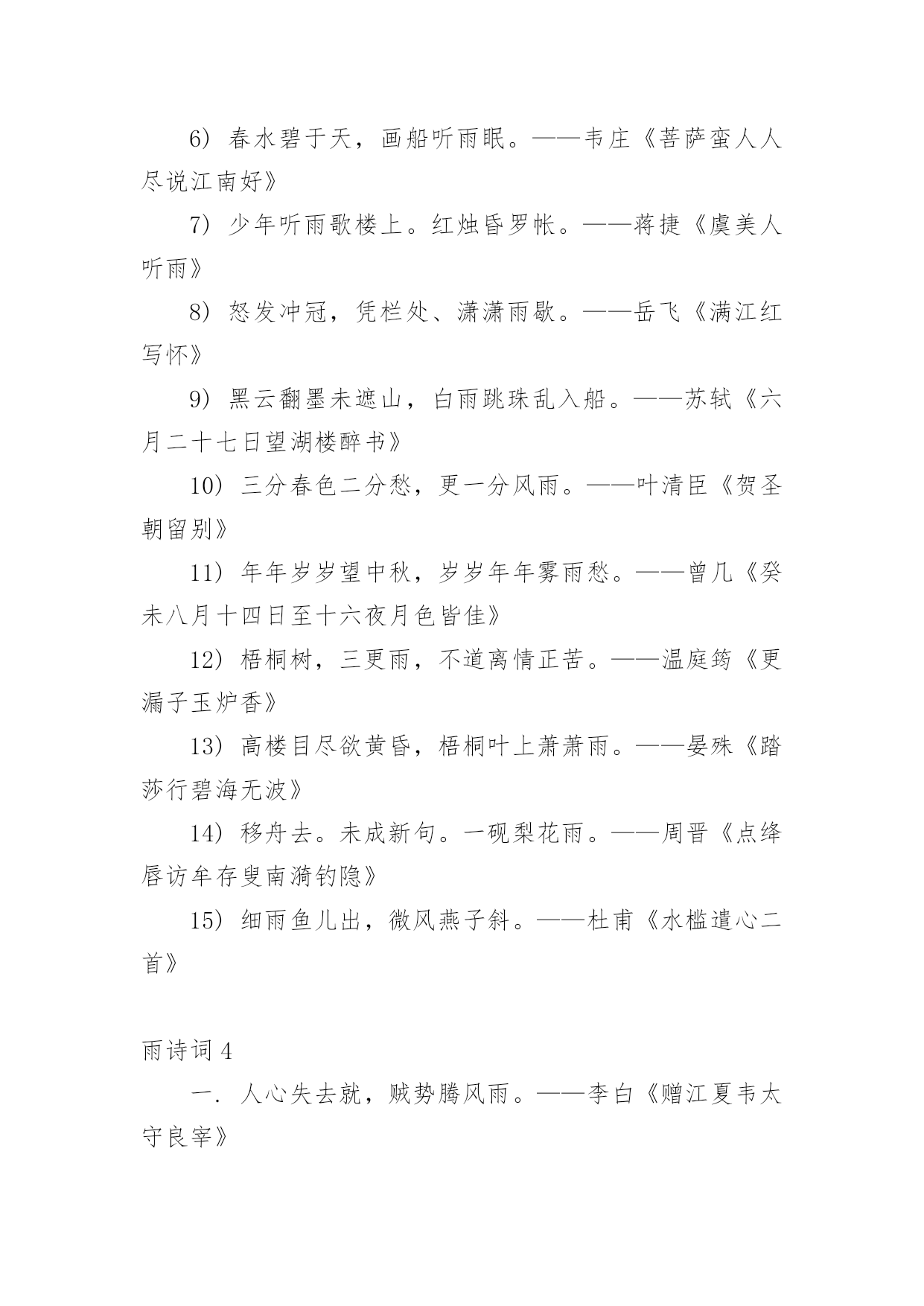 6）春水碧于天，画船听雨眠。——韦庄《菩萨蛮人人尽说江南好》

7）少年听雨歌楼上。红烛昏罗帐。——蒋捷《虞美人听雨》

8）怒发冲冠，凭栏处、潇潇雨歇。——岳飞《满江红写怀》

9）黑云翻墨未遮山，白雨跳珠乱入船。——苏轼《六月二十七日望湖楼醉书》

10）三分春色二分愁，更一分风雨。——叶清臣《贺圣朝留别》

11）年年岁岁望中秋，岁岁年年雾雨愁。——曾几《癸未八月十四日至十六夜月色皆佳》

12）梧桐树，三更雨，不道离情正苦。——温庭筠《更漏子玉炉香》

13）高楼目尽欲黄昏，梧桐叶上萧萧雨。——晏殊《踏莎行碧海无波》

14）移舟去。未成新句。一砚梨花雨。——周晋《点绛唇访牟存叟南漪钓隐》

15）细雨鱼儿出，微风燕子斜。——杜甫《水槛遣心二首》

雨诗词 4

一．人心失去就，贼势腾风雨。——李白《赠江夏韦太守良宰》